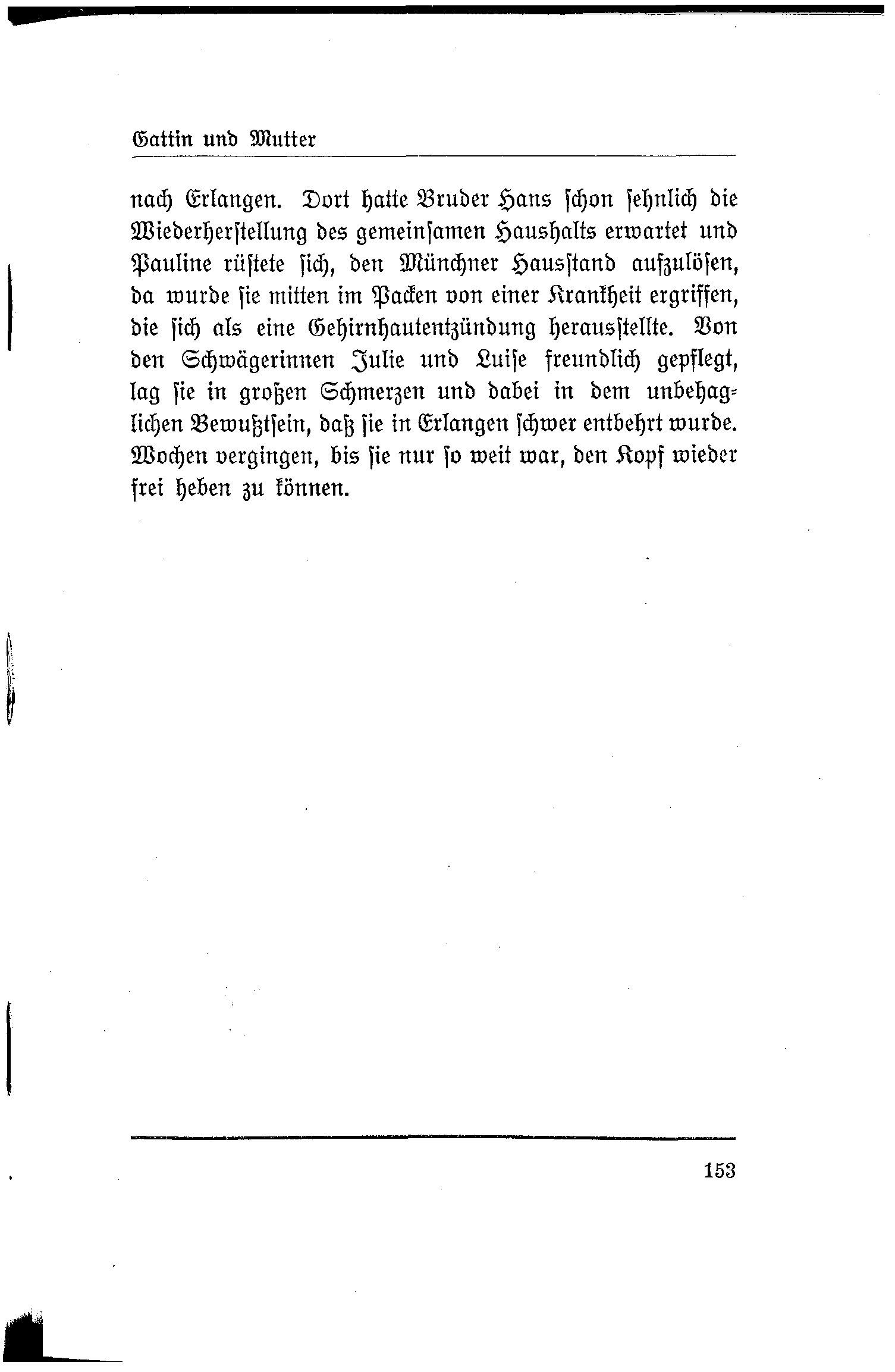 Gattin und Mutter

nach Erlangen. Dort hatte Bruder Hans schon sehnlich die Wiederherstellung des gemeinsamen Haushalts erwartet und Pauline rüstete sich, den Münchner Hausstand aufzulösen, da wurde sie mitten im Packen von einer Krankheit ergriffen, die sich als eine Gehirnhautentzündung herausstellte. Von den Schwägerinnen Julie und Luise freundlich gepflegt, lag sie in großen Schmerzen und dabei in dem unbehaglichen Bewußtsein, daß sie in Erlangen schwer entbehrt wurde. Wochen vergingen, bis sie nur so weit war, den Kopf wieder frei heben zu können.

153